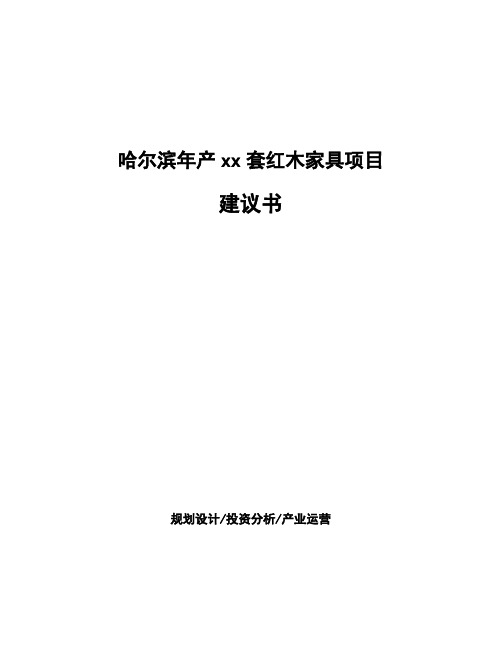 哈尔滨年产 xx 套红木家具项目

建议书

规划设计/投资分析/产业运营